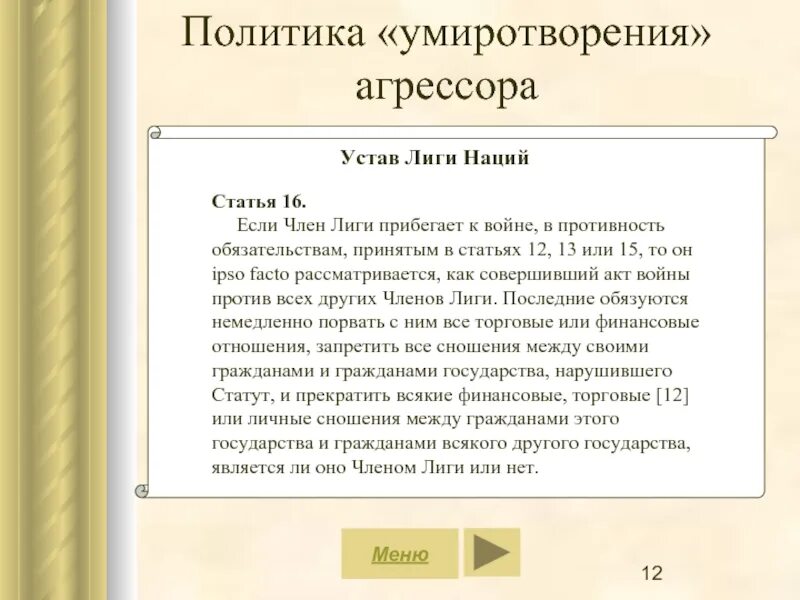 Политика «умиротворения» агрессора

Устав Лиги Наций

Статья 16.

Если Член Лиги прибегает к войне, в противность обязательствам, принятым в статьях 12, 13 или 15, то он ipso facto рассматривается, как совершивший акт войны против всех других Членов Лиги. Последние обязуются немедленно порвать с ним все торговые или финансовые отношения, запретить все сношения между своими гражданами и гражданами государства, нарушившего Статут, и прекратить всякие финансовые, торговые [12] или личные сношения между гражданами этого государства и гражданами всякого другого государства, является ли оно Членом Лиги или нет.

Меню

12